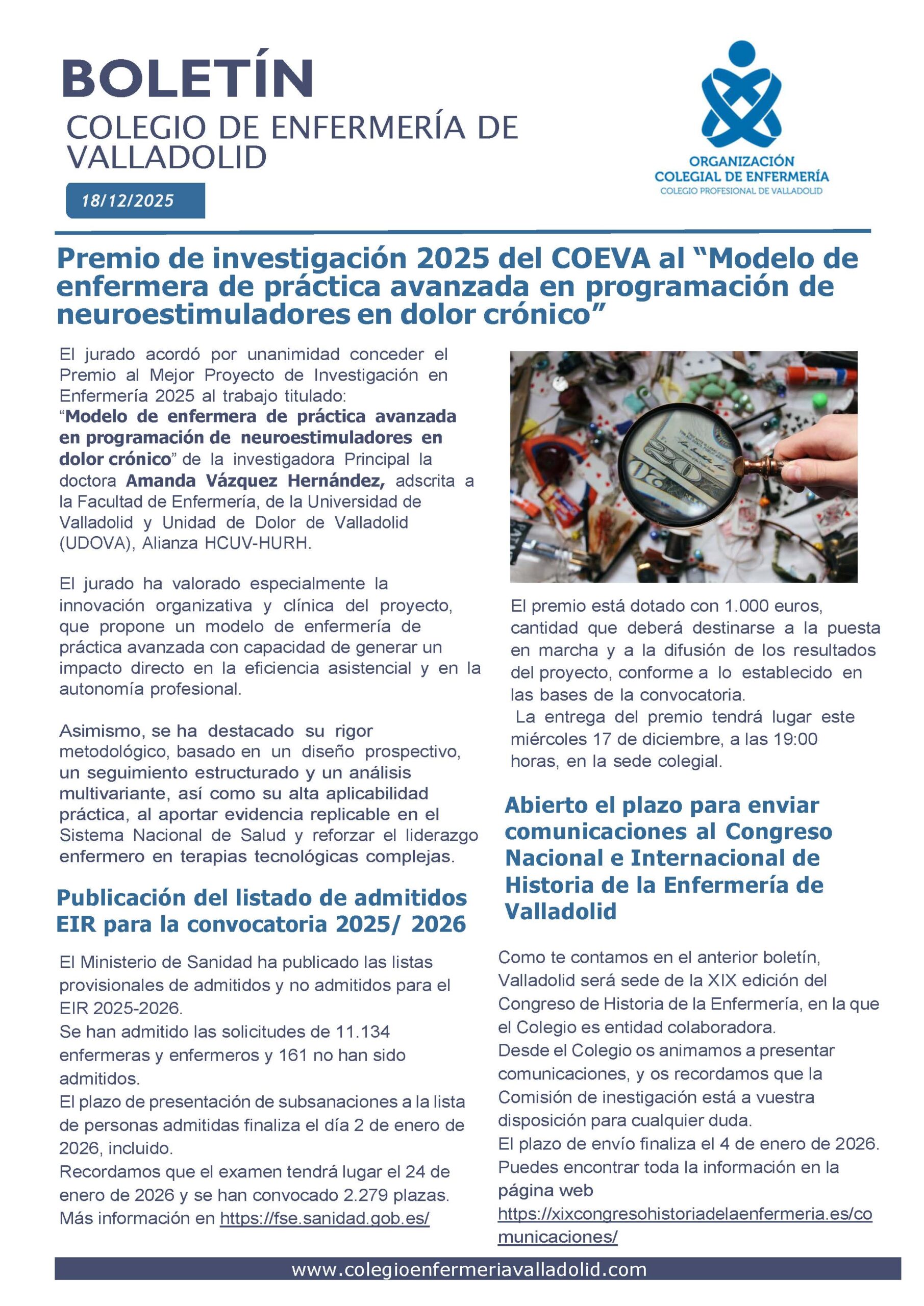 BOLETÍN
COLEGIO DE ENFERMERÍA DE VALLADOLID

18/12/2025

ORGANIZACIÓN
COLEGIAL DE ENFERMERÍA
COLEGIO PROFESIONAL DE VALLADOLID

Premio de investigación 2025 del COEVA al “Modelo de enfermera de práctica avanzada en programación de neuroestimuladores en dolor crónico”

El jurado acordó por unanimidad conceder el Premio al Mejor Proyecto de Investigación en Enfermería 2025 al trabajo titulado: “Modelo de enfermera de práctica avanzada en programación de neuroestimuladores en dolor crónico” de la investigadora Principal la doctora Amanda Vázquez Hernández, adscrita a la Facultad de Enfermería, de la Universidad de Valladolid y Unidad de Dolor de Valladolid (UDOVA), Alianza HCUV-HURH.

El jurado ha valorado especialmente la innovación organizativa y clínica del proyecto, que propone un modelo de enfermería de práctica avanzada con capacidad de generar un impacto directo en la eficiencia asistencial y en la autonomía profesional.

Asimismo, se ha destacado su rigor metodológico, basado en un diseño prospectivo, un seguimiento estructurado y un análisis multivariante, así como su alta aplicabilidad práctica, al aportar evidencia replicable en el Sistema Nacional de Salud y reforzar el liderazgo enfermero en terapias tecnológicas complejas.

Publicación del listado de admitidos EIR para la convocatoria 2025/ 2026

El Ministerio de Sanidad ha publicado las listas provisionales de admitidos y no admitidos para el EIR 2025-2026.
Se han admitido las solicitudes de 11.134 enfermeras y enfermeros y 161 no han sido admitidos.
El plazo de presentación de subsanaciones a la lista de personas admitidas finaliza el día 2 de enero de 2026, incluido.
Recordamos que el examen tendrá lugar el 24 de enero de 2026 y se han convocado 2.279 plazas.
Más información en https://fse.sanidad.gob.es/

El premio está dotado con 1.000 euros, cantidad que deberá destinarse a la puesta en marcha y a la difusión de los resultados del proyecto, conforme a lo establecido en las bases de la convocatoria.
La entrega del premio tendrá lugar este miércoles 17 de diciembre, a las 19:00 horas, en la sede colegial.

Abierto el plazo para enviar comunicaciones al Congreso Nacional e Internacional de Historia de la Enfermería de Valladolid

Como te contamos en el anterior boletín, Valladolid será sede de la XIX edición del Congreso de Historia de la Enfermería, en la que el Colegio es entidad colaboradora.
Desde el Colegio os animamos a presentar comunicaciones, y os recordamos que la Comisión de inestigación está a vuestra disposición para cualquier duda.
El plazo de envío finaliza el 4 de enero de 2026.
Puedes encontrar toda la información en la página web https://xixcongresohistoriadelaenfermeria.es/comunicaciones/

www.colegioenfermeriavalladolid.com